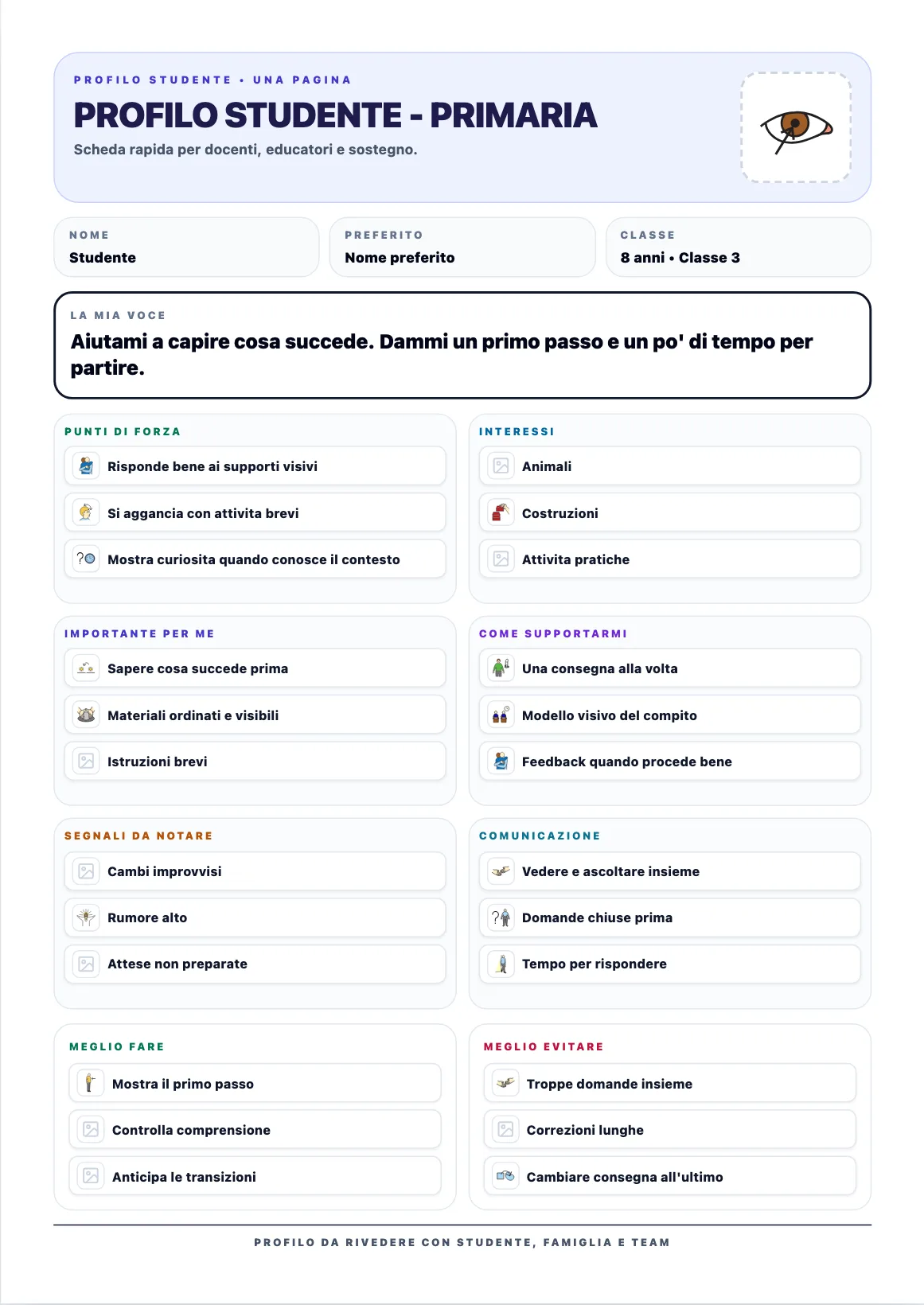 PROFILO STUDENTE • UNA PAGINA

PROFILO STUDENTE - PRIMARIA

Scheda rapida per docenti, educatori e sostegno.

NOME
Studente

PREFERITO
Nome preferito

CLASSE
8 anni • Classe 3

LA MIA VOCE
Aiutami a capire cosa succede. Dammi un primo passo e un po' di tempo per partire.

PUNTI DI FORZA
Risponde bene ai supporti visivi
Si aggancia con attivita brevi
Mostra curiosita quando conosce il contesto

INTERESSI
Animali
Costruzioni
Attivita pratiche

IMPORTANTE PER ME
Sapere cosa succede prima
Materiali ordinati e visibili
Istruzioni brevi

COME SUPPORTARMI
Una consegna alla volta
Modello visivo del compito
Feedback quando procede bene

SEGNALI DA NOTARE
Cambi improvvisi
Rumore alto
Attese non preparate

COMUNICAZIONE
Vedere e ascoltare insieme
Domande chiuse prima
Tempo per rispondere

MEGLIO FARE
Mostra il primo passo
Controlla comprensione
Anticipa le transizioni

MEGLIO EVITARE
Troppe domande insieme
Correzioni lunghe
Cambiare consegna all'ultimo

PROFILO DA RIVEDERE CON STUDENTE, FAMIGLIA E TEAM